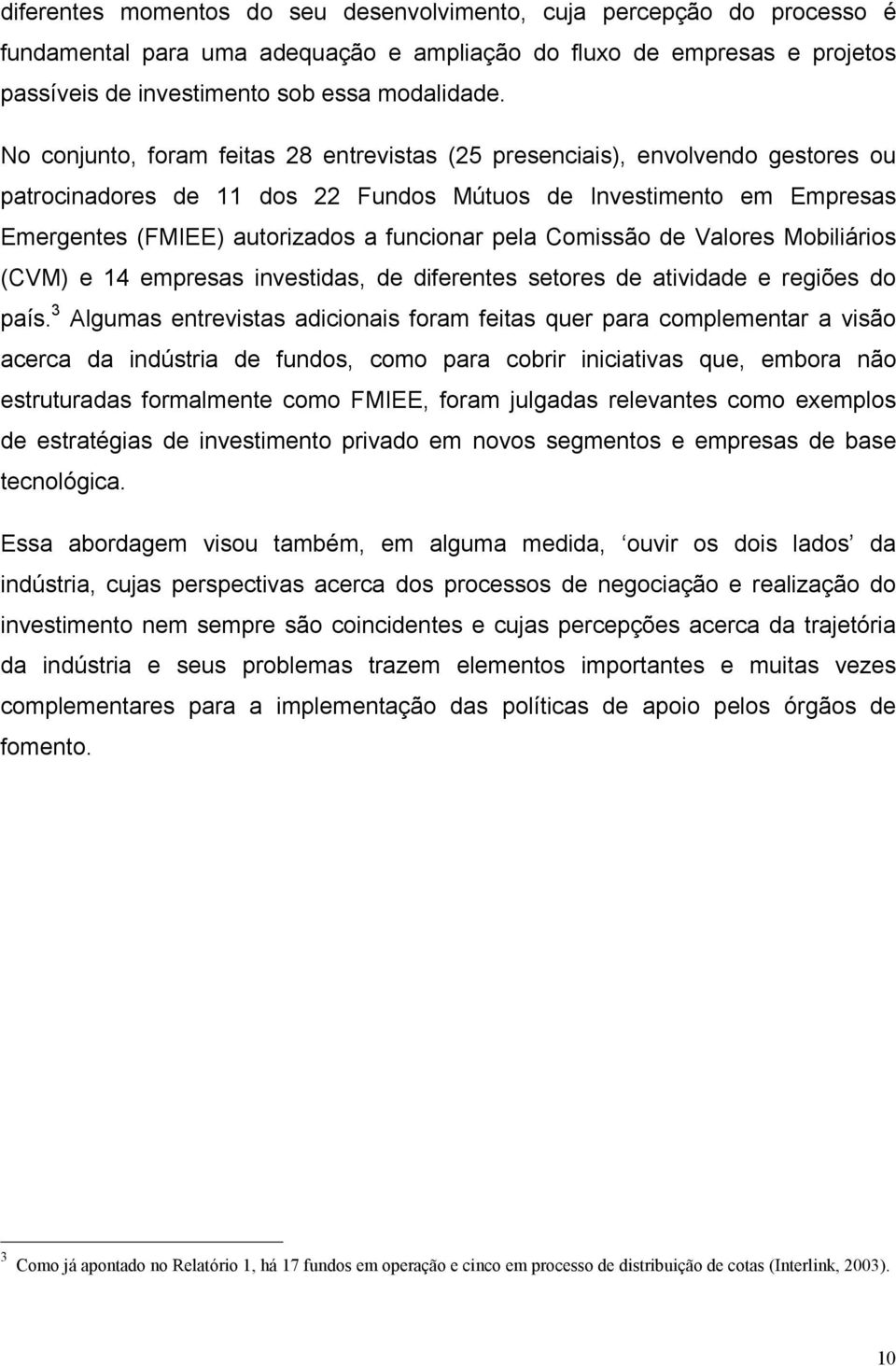 diferentes momentos do seu desenvolvimento, cuja percepção do processo é fundamental para uma adequação e ampliação do fluxo de empresas e projetos passíveis de investimento sob essa modalidade.

No conjunto, foram feitas 28 entrevistas (25 presenciais), envolvendo gestores ou patrocinadores de 11 dos 22 Fundos Mútuos de Investimento em Empresas Emergentes (FMIEE) autorizados a funcionar pela Comissão de Valores Mobiliários (CVM) e 14 empresas investidas, de diferentes setores de atividade e regiões do país.$^3$ Algumas entrevistas adicionais foram feitas quer para complementar a visão acerca da indústria de fundos, como para cobrir iniciativas que, embora não estruturadas formalmente como FMIEE, foram julgadas relevantes como exemplos de estratégias de investimento privado em novos segmentos e empresas de base tecnológica.

Essa abordagem visou também, em alguma medida, ‘ouvir os dois lados’ da indústria, cujas perspectivas acerca dos processos de negociação e realização do investimento nem sempre são coincidentes e cujas percepções acerca da trajetória da indústria e seus problemas trazem elementos importantes e muitas vezes complementares para a implementação das políticas de apoio pelos órgãos de fomento.

$^3$ Como já apontado no Relatório 1, há 17 fundos em operação e cinco em processo de distribuição de cotas (Interlink, 2003).

10